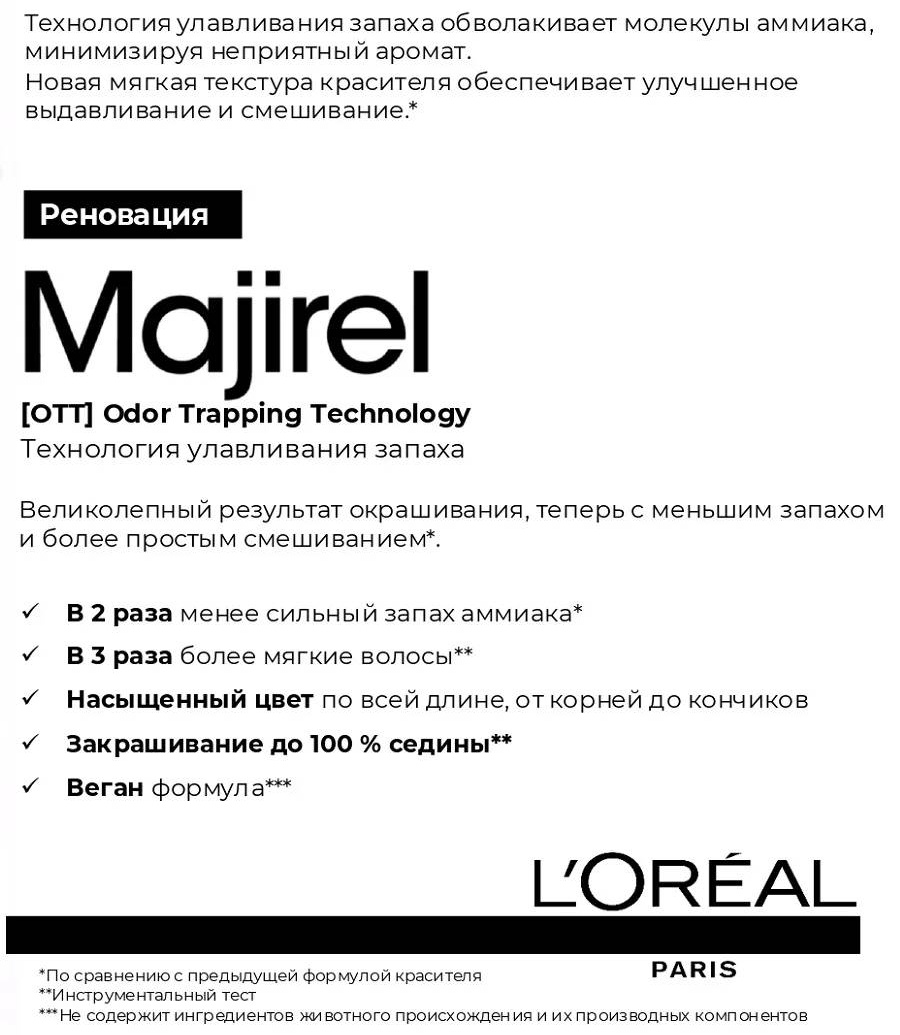 Технология улавливания запаха обволакивает молекулы аммиака, минимизируя неприятный аромат.
Новая мягкая текстура красителя обеспечивает улучшенное выдавливание и смешивание.*

Реновация

Majirel

[OTT] Odor Trapping Technology
Технология улавливания запаха

Великолепный результат окрашивания, теперь с меньшим запахом и более простым смешиванием*.

✓ В 2 раза менее сильный запах аммиака*
✓ В 3 раза более мягкие волосы**
✓ Насыщенный цвет по всей длине, от корней до кончиков
✓ Закрашивание до 100 % седины**
✓ Веган формула***

L'ORÉAL
PARIS

*По сравнению с предыдущей формулой красителя
**Инструментальный тест
***Не содержит ингредиентов животного происхождения и их производных компонентов